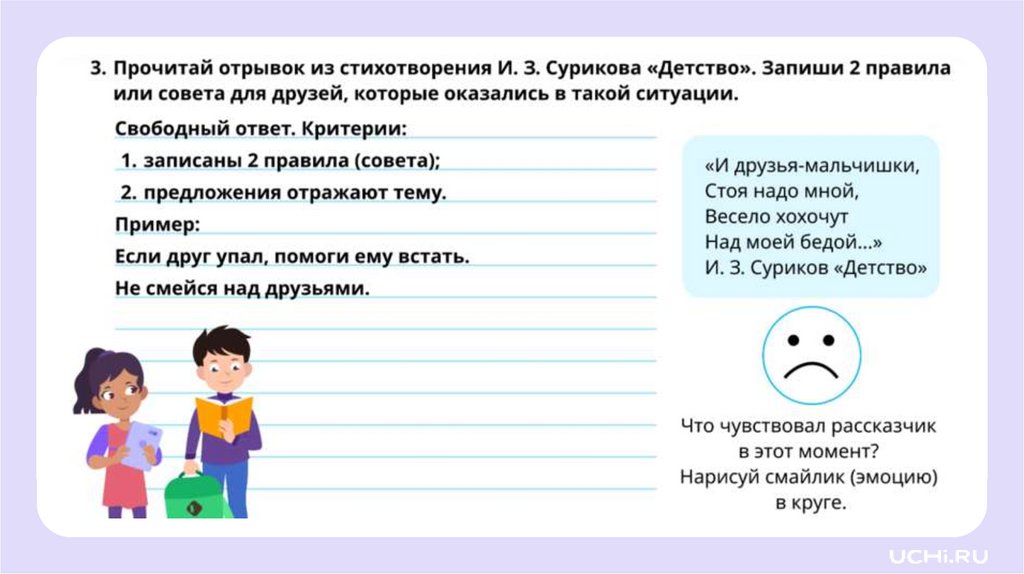 3. Прочитай отрывок из стихотворения И. З. Сурикова «Детство». Запиши 2 правила или совета для друзей, которые оказались в такой ситуации.

Свободный ответ. Критерии:

1. записаны 2 правила (совета);

2. предложения отражают тему.

Пример:

Если друг упал, помоги ему встать.

Не смейся над друзьями.

«И друзья-мальчишки,
Стоя надо мной,
Весело хохочут
Над моей бедой...»
И. З. Суриков «Детство»

Что чувствовал рассказчик в этот момент?
Нарисуй смайлик (эмоцию) в круге.

UCHi.RU